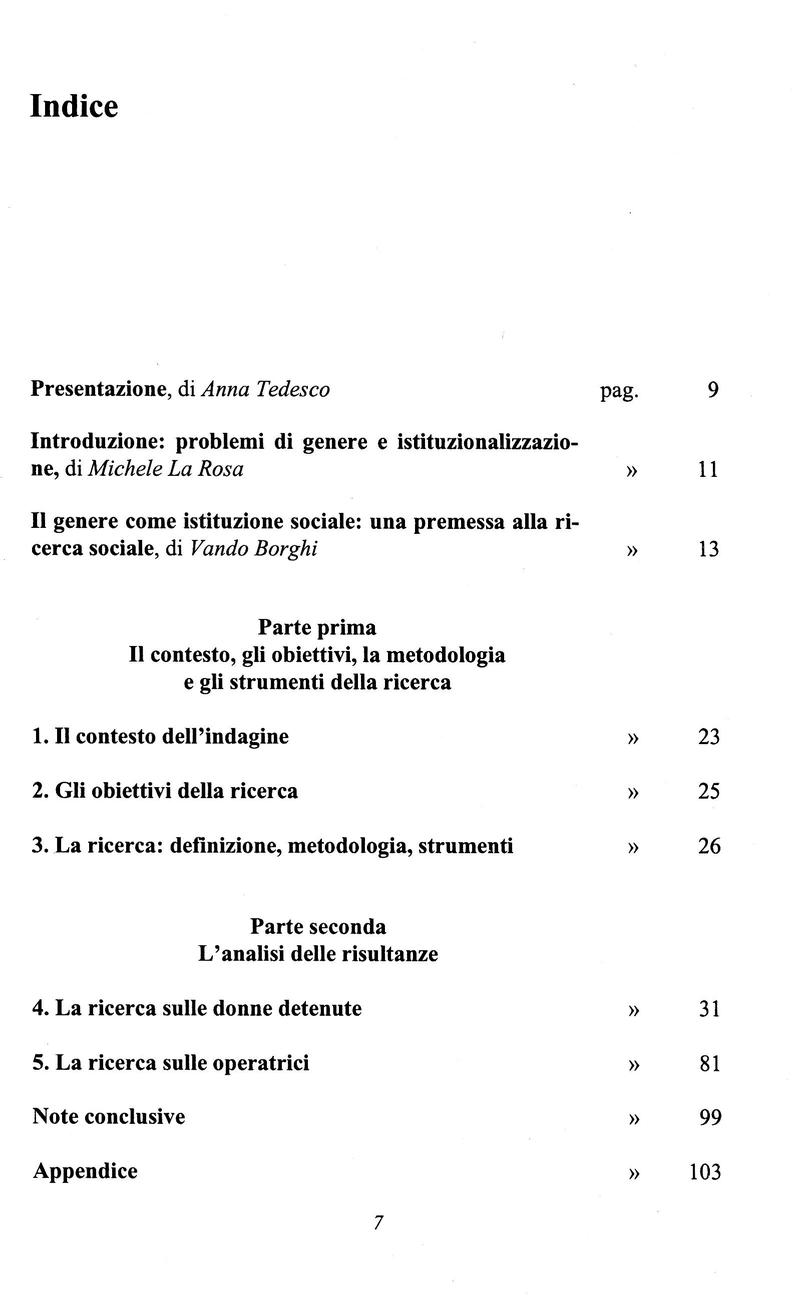 Indice

Presentazione, di Anna Tedesco pag. 9

Introduzione: problemi di genere e istituzionalizzazione, di Michele La Rosa » 11

Il genere come istituzione sociale: una premessa alla ricerca sociale, di Vando Borghi » 13

Parte prima
Il contesto, gli obiettivi, la metodologia e gli strumenti della ricerca

1. Il contesto dell'indagine » 23

2. Gli obiettivi della ricerca » 25

3. La ricerca: definizione, metodologia, strumenti » 26

Parte seconda
L'analisi delle risultanze

4. La ricerca sulle donne detenute » 31

5. La ricerca sulle operatrici » 81

Note conclusive » 99

Appendice » 103

7